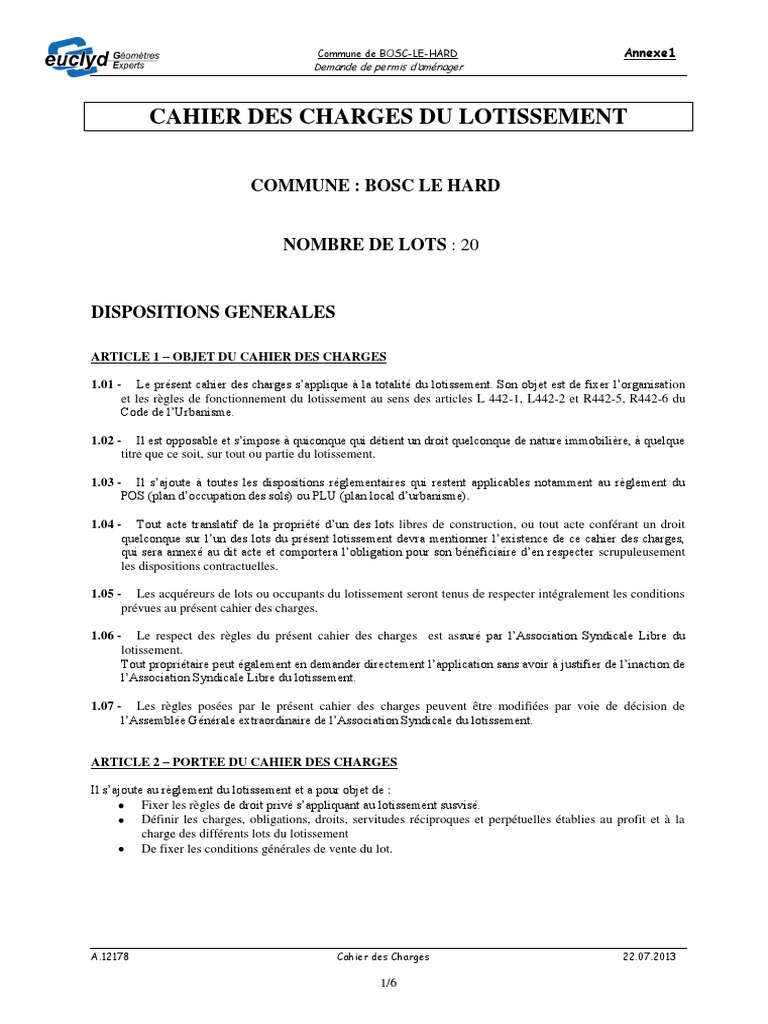 euclyd Géomètres Experts

Commune de BOSC-LE-HARD
Demande de permis d'aménager

Annexe1

CAHIER DES CHARGES DU LOTISSEMENT

COMMUNE : BOSC LE HARD

NOMBRE DE LOTS : 20

DISPOSITIONS GENERALES

ARTICLE 1 – OBJET DU CAHIER DES CHARGES

1.01 - Le présent cahier des charges s'applique à la totalité du lotissement. Son objet est de fixer l'organisation et les règles de fonctionnement du lotissement au sens des articles L 442-1, L442-2 et R442-5, R442-6 du Code de l'Urbanisme.

1.02 - Il est opposable et s'impose à quiconque qui détient un droit quelconque de nature immobilière, à quelque titre que ce soit, sur tout ou partie du lotissement.

1.03 - Il s'ajoute à toutes les dispositions réglementaires qui restent applicables notamment au règlement du POS (plan d'occupation des sols) ou PLU (plan local d'urbanisme).

1.04 - Tout acte translatif de la propriété d'un des lots libres de construction, ou tout acte conférant un droit quelconque sur l'un des lots du présent lotissement devra mentionner l'existence de ce cahier des charges, qui sera annexé au dit acte et comportera l'obligation pour son bénéficiaire d'en respecter scrupuleusement les dispositions contractuelles.

1.05 - Les acquéreurs de lots ou occupants du lotissement seront tenus de respecter intégralement les conditions prévues au présent cahier des charges.

1.06 - Le respect des règles du présent cahier des charges est assuré par l'Association Syndicale Libre du lotissement.
Tout propriétaire peut également en demander directement l'application sans avoir à justifier de l'inaction de l'Association Syndicale Libre du lotissement.

1.07 - Les règles posées par le présent cahier des charges peuvent être modifiées par voie de décision de l'Assemblée Générale extraordinaire de l'Association Syndicale du lotissement.

ARTICLE 2 – PORTEE DU CAHIER DES CHARGES

Il s'ajoute au règlement du lotissement et a pour objet de :
• Fixer les règles de droit privé s'appliquant au lotissement susvisé.
• Définir les charges, obligations, droits, servitudes réciproques et perpétuelles établies au profit et à la charge des différents lots du lotissement
• De fixer les conditions générales de vente du lot.

A.12178 Cahier des Charges 22.07.2013

1/6